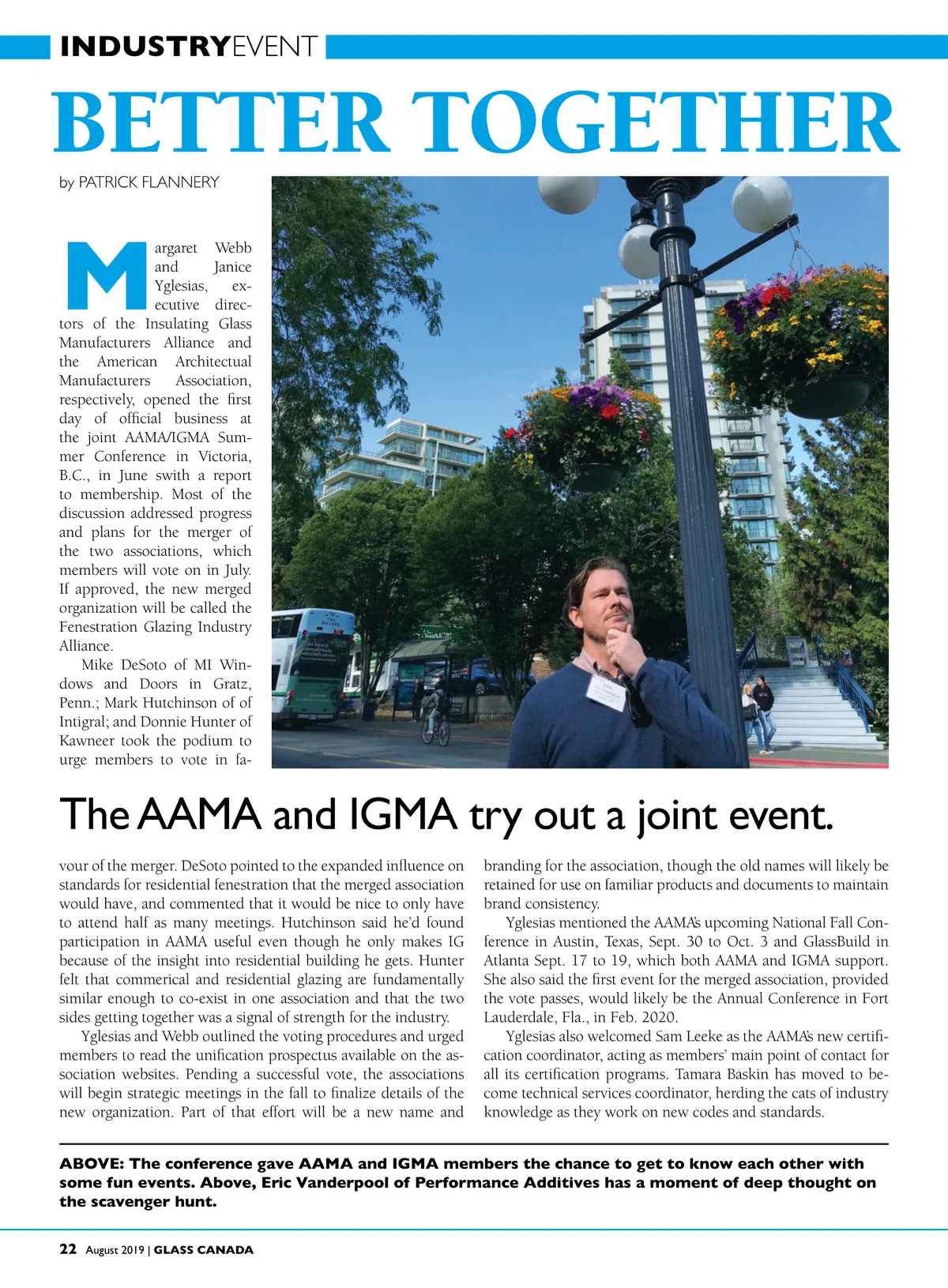 INDUSTRYEVENT

BETTER TOGETHER

by PATRICK FLANNERY

Margaret Webb and Janice Yglesias, executive directors of the Insulating Glass Manufacturers Alliance and the American Architectual Manufacturers Association, respectively, opened the first day of official business at the joint AAMA/IGMA Summer Conference in Victoria, B.C., in June swith a report to membership. Most of the discussion addressed progress and plans for the merger of the two associations, which members will vote on in July. If approved, the new merged organization will be called the Fenestration Glazing Industry Alliance.

Mike DeSoto of MI Windows and Doors in Gratz, Penn.; Mark Hutchinson of of Intigral; and Donnie Hunter of Kawneer took the podium to urge members to vote in favour of the merger. DeSoto pointed to the expanded influence on standards for residential fenestration that the merged association would have, and commented that it would be nice to only have to attend half as many meetings. Hutchinson said he'd found participation in AAMA useful even though he only makes IG because of the insight into residential building he gets. Hunter felt that commerical and residential glazing are fundamentally similar enough to co-exist in one association and that the two sides getting together was a signal of strength for the industry.

Yglesias and Webb outlined the voting procedures and urged members to read the unification prospectus available on the association websites. Pending a successful vote, the associations will begin strategic meetings in the fall to finalize details of the new organization. Part of that effort will be a new name and branding for the association, though the old names will likely be retained for use on familiar products and documents to maintain brand consistency.

Yglesias mentioned the AAMA's upcoming National Fall Conference in Austin, Texas, Sept. 30 to Oct. 3 and GlassBuild in Atlanta Sept. 17 to 19, which both AAMA and IGMA support. She also said the first event for the merged association, provided the vote passes, would likely be the Annual Conference in Fort Lauderdale, Fla., in Feb. 2020.

Yglesias also welcomed Sam Leeke as the AAMA's new certification coordinator, acting as members' main point of contact for all its certification programs. Tamara Baskin has moved to become technical services coordinator, herding the cats of industry knowledge as they work on new codes and standards.

The AAMA and IGMA try out a joint event.

ABOVE: The conference gave AAMA and IGMA members the chance to get to know each other with some fun events. Above, Eric Vanderpool of Performance Additives has a moment of deep thought on the scavenger hunt.

22 August 2019 | GLASS CANADA